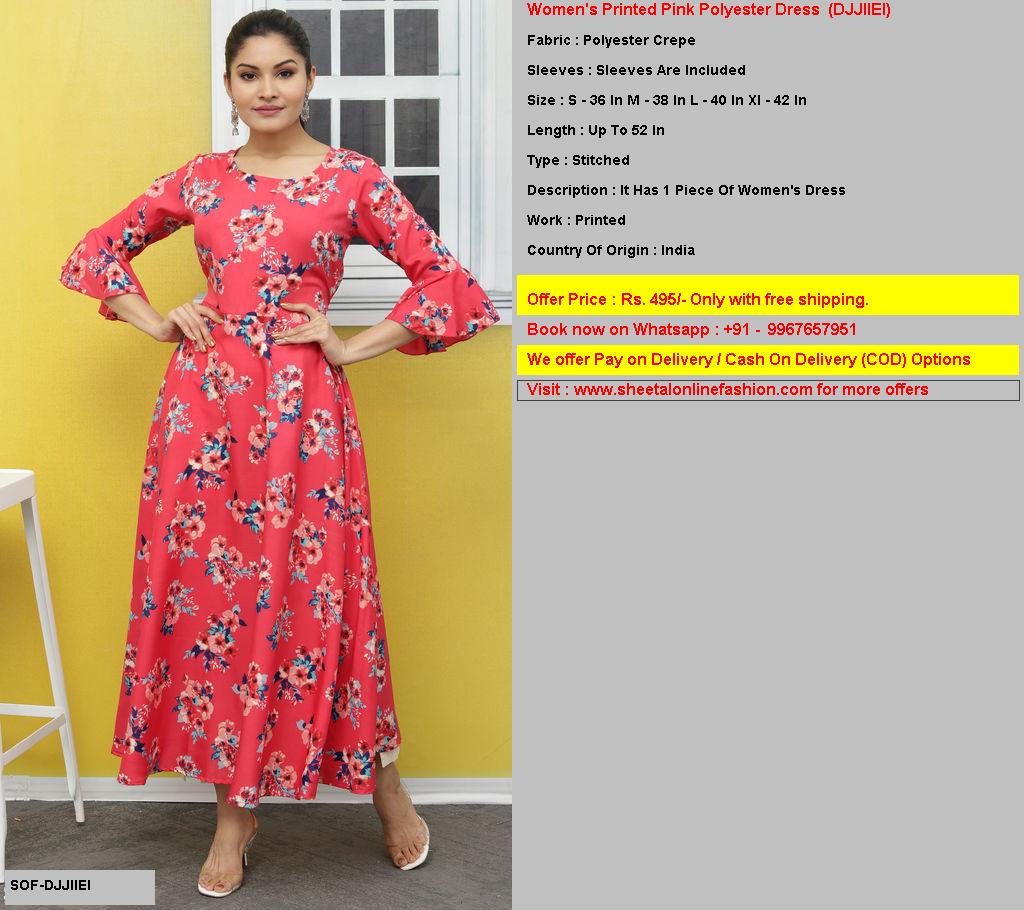 Women's Printed Pink Polyester Dress (DJJIIEI)

Fabric : Polyester Crepe

Sleeves : Sleeves Are Included

Size : S - 36 In M - 38 In L - 40 In Xl - 42 In

Length : Up To 52 In

Type : Stitched

Description : It Has 1 Piece Of Women's Dress

Work : Printed

Country Of Origin : India

Offer Price : Rs. 495/- Only with free shipping.

Book now on Whatsapp : +91 - 9967657951

We offer Pay on Delivery / Cash On Delivery (COD) Options

Visit : www.sheetalonlinefashion.com for more offers

SOF-DJJIIEI